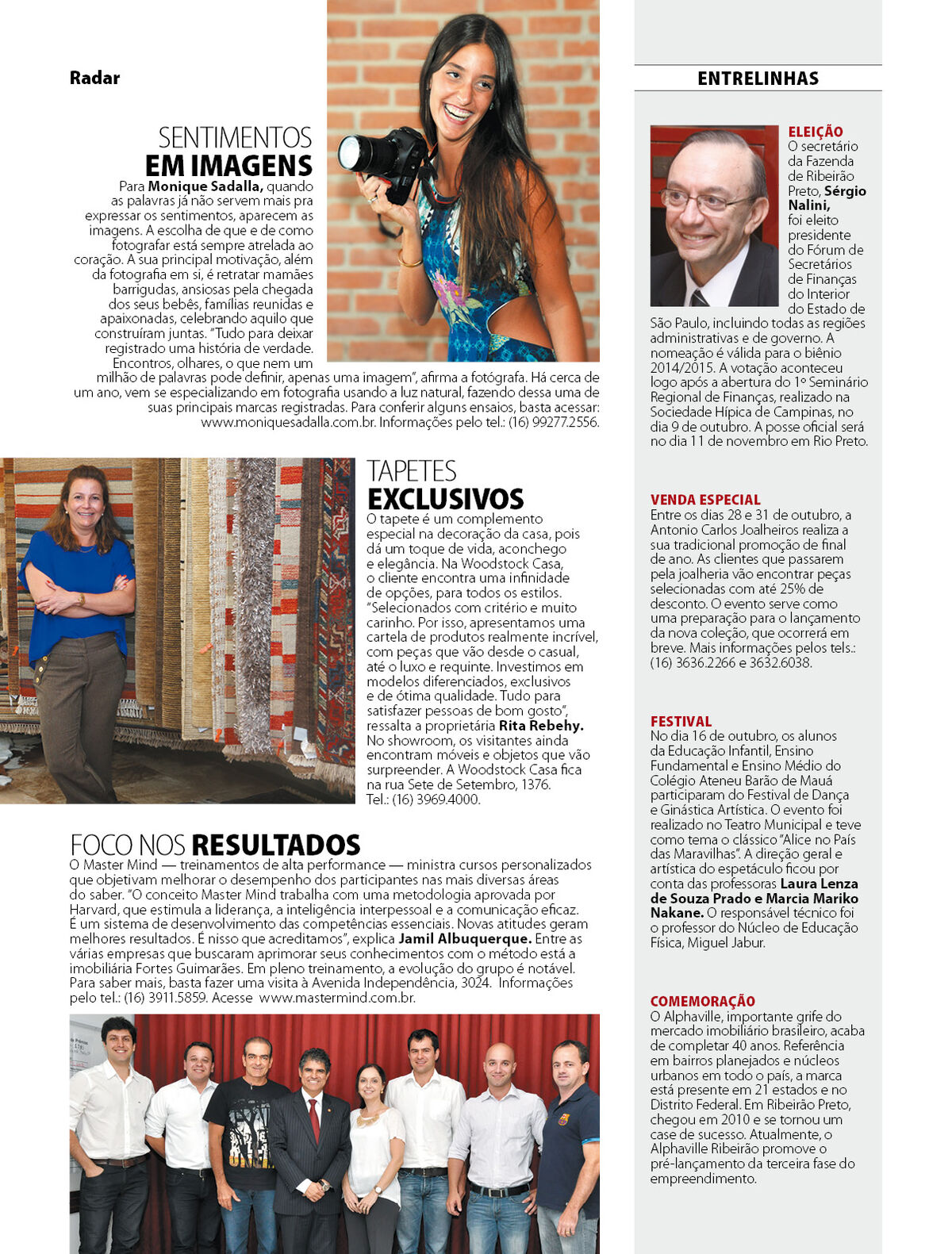 Radar

SENTIMENTOS
EM IMAGENS

Para Monique Sadalla, quando as palavras já não servem mais pra expressar os sentimentos, aparecem as imagens. A escolha de que e de como fotografar está sempre atrelada ao coração. A sua principal motivação, além da fotografia em si, é retratar mamães barrigudas, ansiosas pela chegada dos seus bebês, famílias reunidas e apaixonadas, celebrando aquilo que construíram juntas. "Tudo para deixar registrado uma história de verdade. Encontros, olhares, o que nem um milhão de palavras pode definir, apenas uma imagem", afirma a fotógrafa. Há cerca de um ano, vem se especializando em fotografia usando a luz natural, fazendo dessa uma de suas principais marcas registradas. Para conferir alguns ensaios, basta acessar: www.moniquesadalla.com.br. Informações pelo tel.: (16) 99277.2556.

TAPETES
EXCLUSIVOS

O tapete é um complemento especial na decoração da casa, pois dá um toque de vida, aconchego e elegância. Na Woodstock Casa, o cliente encontra uma infinidade de opções, para todos os estilos. "Selecionados com critério e muito carinho. Por isso, apresentamos uma cartela de produtos realmente incrível, com peças que vão desde o casual, até o luxo e requinte. Investimos em modelos diferenciados, exclusivos e de ótima qualidade. Tudo para satisfazer pessoas de bom gosto", ressalta a proprietária Rita Rebehy. No showroom, os visitantes ainda encontram móveis e objetos que vão surpreender. A Woodstock Casa fica na rua Sete de Setembro, 1376. Tel.: (16) 3969.4000.

FOCO NOS RESULTADOS

O Master Mind — treinamentos de alta performance — ministra cursos personalizados que objetivam melhorar o desempenho dos participantes nas mais diversas áreas do saber. "O conceito Master Mind trabalha com uma metodologia aprovada por Harvard, que estimula a liderança, a inteligência interpessoal e a comunicação eficaz. É um sistema de desenvolvimento das competências essenciais. Novas atitudes geram melhores resultados. É nisso que acreditamos", explica Jamil Albuquerque. Entre as várias empresas que buscaram aprimorar seus conhecimentos com o método está a imobiliária Fortes Guimarães. Em pleno treinamento, a evolução do grupo é notável. Para saber mais, basta fazer uma visita à Avenida Independência, 3024. Informações pelo tel.: (16) 3911.5859. Acesse www.mastermind.com.br.

ENTRELINHAS

ELEIÇÃO
O secretário da Fazenda de Ribeirão Preto, Sérgio Nalini, foi eleito presidente do Fórum de Secretários de Finanças do Interior do Estado de São Paulo, incluindo todas as regiões administrativas e de governo. A nomeação é válida para o biênio 2014/2015. A votação aconteceu logo após a abertura do 1º Seminário Regional de Finanças, realizado na Sociedade Hípica de Campinas, no dia 9 de outubro. A posse oficial será no dia 11 de novembro em Rio Preto.

VENDA ESPECIAL
Entre os dias 28 e 31 de outubro, a Antonio Carlos Joalheiros realiza a sua tradicional promoção de final de ano. As clientes que passarem pela joalheria vão encontrar peças selecionadas com até 25% de desconto. O evento serve como uma preparação para o lançamento da nova coleção, que ocorrerá em breve. Mais informações pelos tels.: (16) 3636.2266 e 3632.6038.

FESTIVAL
No dia 16 de outubro, os alunos da Educação Infantil, Ensino Fundamental e Ensino Médio do Colégio Ateneu Barão de Mauá participaram do Festival de Dança e Ginástica Artística. O evento foi realizado no Teatro Municipal e teve como tema o clássico "Alice no País das Maravilhas". A direção geral e artística do espetáculo ficou por conta das professoras Laura Lenza de Souza Prado e Marcia Mariko Nakane. O responsável técnico foi o professor do Núcleo de Educação Física, Miguel Jabur.

COMEMORAÇÃO
O Alphaville, importante grife do mercado imobiliário brasileiro, acaba de completar 40 anos. Referência em bairros planejados e núcleos urbanos em todo o país, a marca está presente em 21 estados e no Distrito Federal. Em Ribeirão Preto, chegou em 2010 e se tornou um case de sucesso. Atualmente, o Alphaville Ribeirão promove o pré-lançamento da terceira fase do empreendimento.